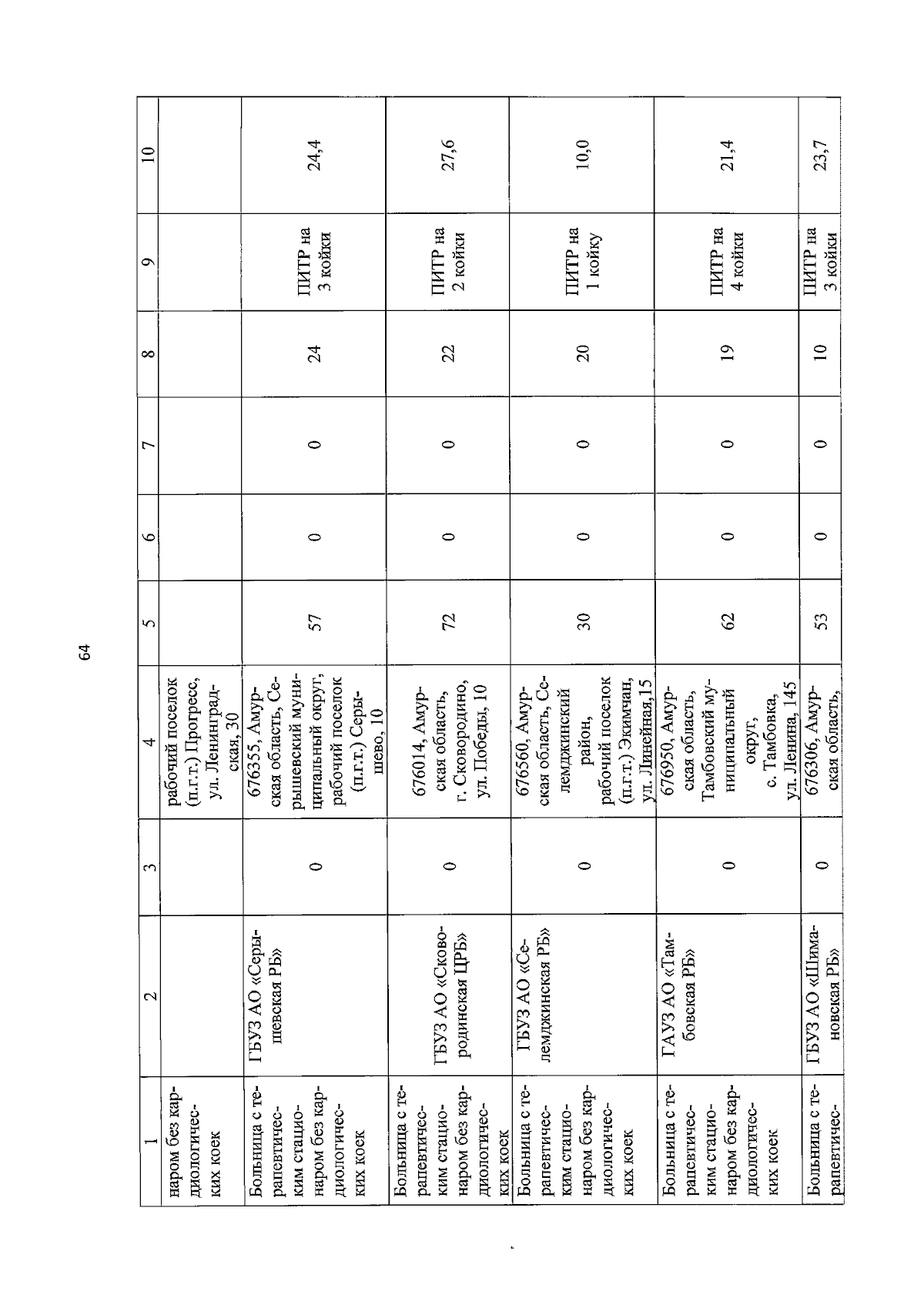 64

| 1 | 2 | 3 | 4 | 5 | 6 | 7 | 8 | 9 | 10 |
|---|---|---|---|---|---|---|---|---|---|
| наром без кардиологических коек | | | рабочий поселок (п.г.т.) Прогресс, ул. Ленинградская, 30 | | | | | | |
| Больница с терапевтическим стационаром без кардиологических коек | ГБУЗ АО «Серышевская РБ» | 0 | 676355, Амурская область, Серышевский муниципальный округ, рабочий поселок (п.г.т.) Серышево, 10 | 57 | 0 | 0 | 24 | ПИТР на 3 койки | 24,4 |
| Больница с терапевтическим стационаром без кардиологических коек | ГБУЗ АО «Сковородинская ЦРБ» | 0 | 676014, Амурская область, г. Сковородино, ул. Победы, 10 | 72 | 0 | 0 | 22 | ПИТР на 2 койки | 27,6 |
| Больница с терапевтическим стационаром без кардиологических коек | ГБУЗ АО «Селемджинская РБ» | 0 | 676560, Амурская область, Селемджинский район, рабочий поселок (п.г.т.) Экимчан, ул. Линейная,15 | 30 | 0 | 0 | 20 | ПИТР на 1 койку | 10,0 |
| Больница с терапевтическим стационаром без кардиологических коек | ГАУЗ АО «Тамбовская РБ» | 0 | 676950, Амурская область, Тамбовский муниципальный округ, с. Тамбовка, ул. Ленина, 145 | 62 | 0 | 0 | 19 | ПИТР на 4 койки | 21,4 |
| Больница с терапевтичес- | ГБУЗ АО «Шимановская РБ» | 0 | 676306, Амурская область, | 53 | 0 | 0 | 10 | ПИТР на 3 койки | 23,7 |